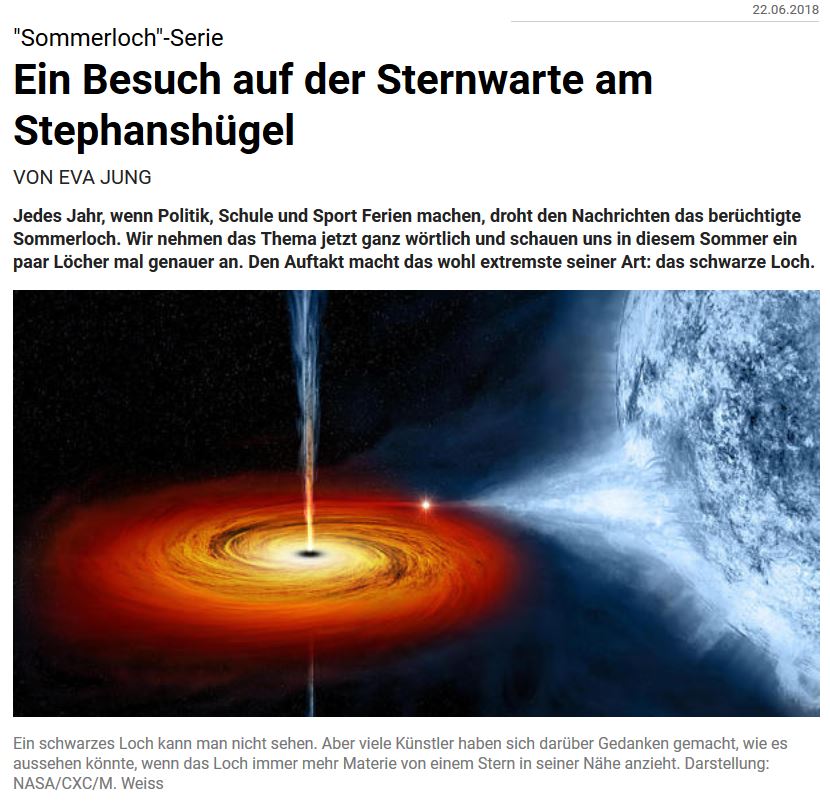 22.06.2018

"Sommerloch"-Serie

Ein Besuch auf der Sternwarte am Stephanshügel

VON EVA JUNG

Jedes Jahr, wenn Politik, Schule und Sport Ferien machen, droht den Nachrichten das berüchtigte Sommerloch. Wir nehmen das Thema jetzt ganz wörtlich und schauen uns in diesem Sommer ein paar Löcher mal genauer an. Den Auftakt macht das wohl extremste seiner Art: das schwarze Loch.

Ein schwarzes Loch kann man nicht sehen. Aber viele Künstler haben sich darüber Gedanken gemacht, wie es aussehen könnte, wenn das Loch immer mehr Materie von einem Stern in seiner Nähe anzieht. Darstellung: NASA/CXC/M. Weiss